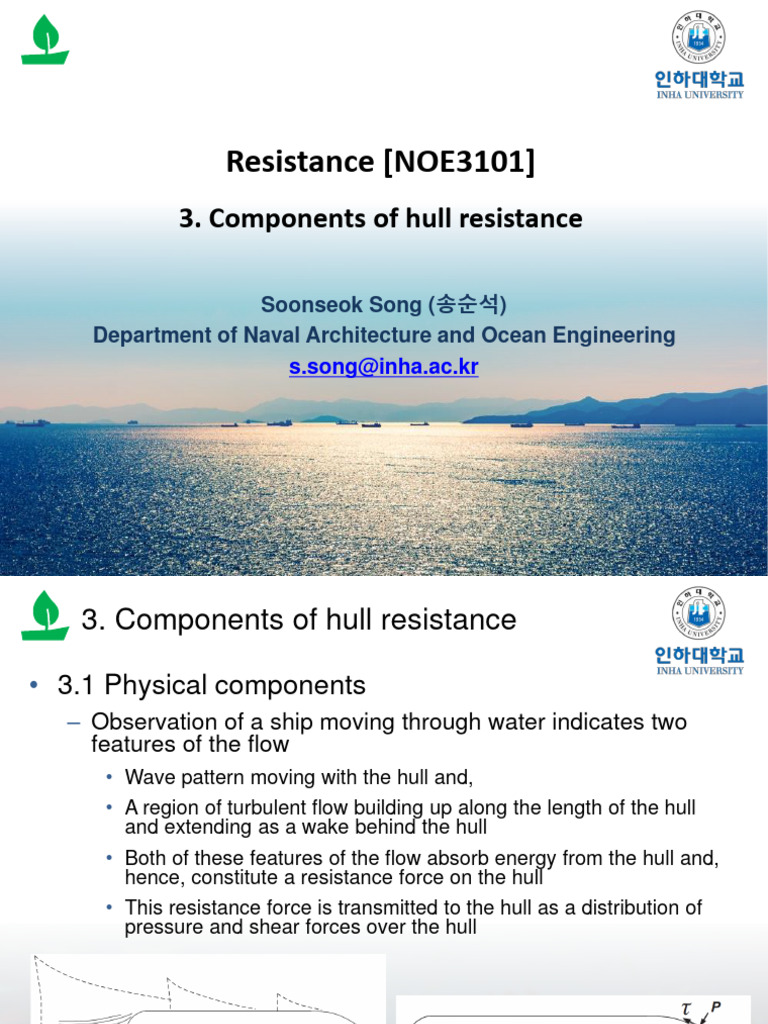 인하대학교
INHA UNIVERSITY

Resistance [NOE3101]

3. Components of hull resistance

Soonseok Song (송순석)
Department of Naval Architecture and Ocean Engineering
s.song@inha.ac.kr

3. Components of hull resistance

인하대학교
INHA UNIVERSITY

• 3.1 Physical components
– Observation of a ship moving through water indicates two features of the flow
• Wave pattern moving with the hull and,
• A region of turbulent flow building up along the length of the hull and extending as a wake behind the hull
• Both of these features of the flow absorb energy from the hull and, hence, constitute a resistance force on the hull
• This resistance force is transmitted to the hull as a distribution of pressure and shear forces over the hull

$\tau$ $P$